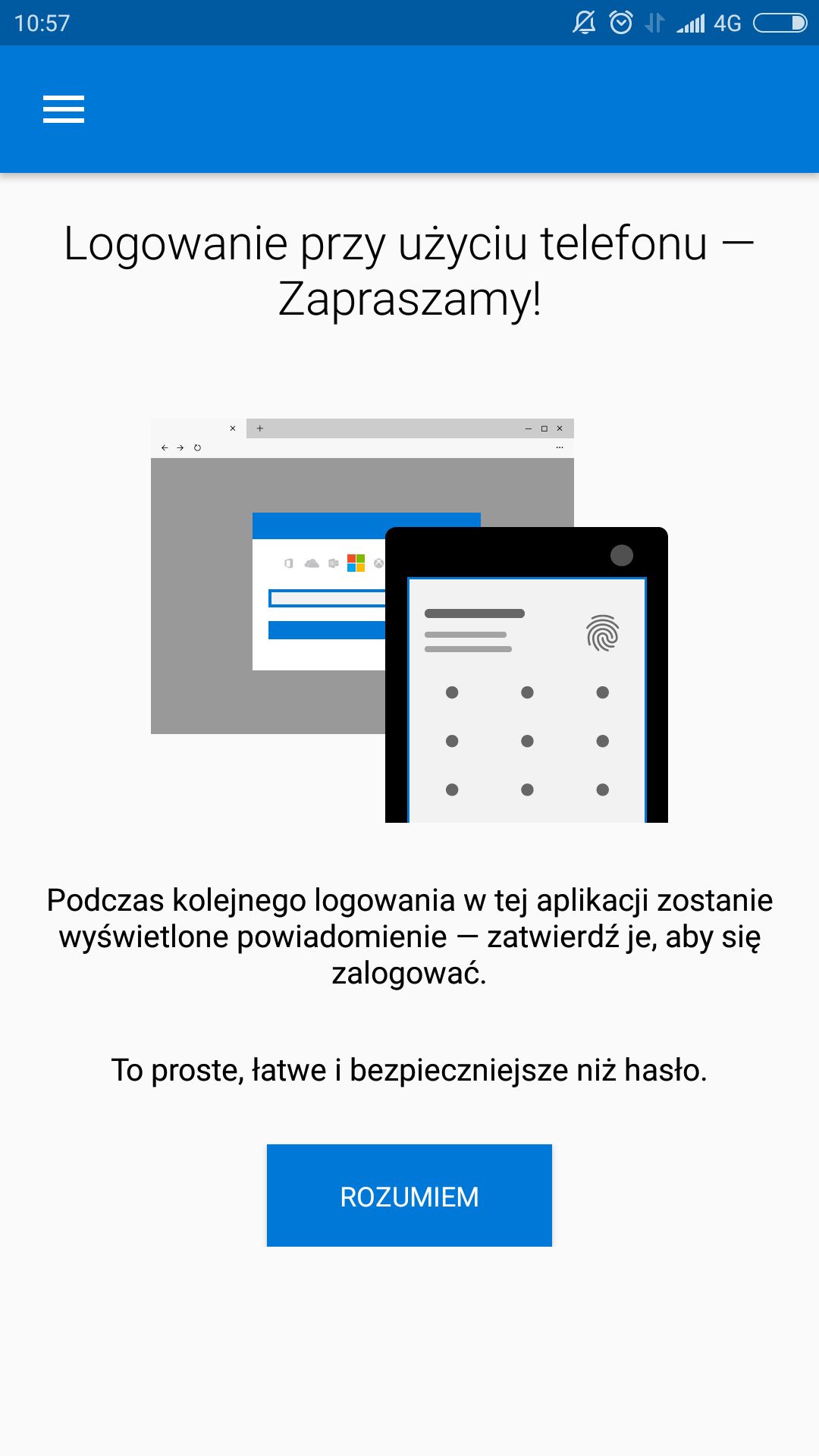 10:57 4G

Logowanie przy użyciu telefonu — Zapraszamy!

Podczas kolejnego logowania w tej aplikacji zostanie wyświetlone powiadomienie — zatwierdź je, aby się zalogować.

To proste, łatwe i bezpieczniejsze niż hasło.

ROZUMIEM